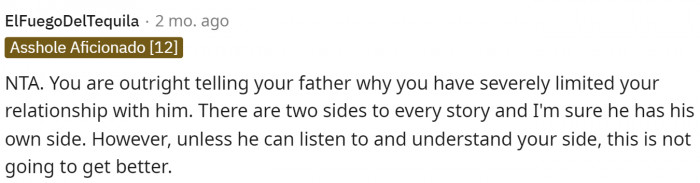 ElFuegoDelTequila · 2 mo. ago
Asshole Aficionado [12]

NTA. You are outright telling your father why you have severely limited your relationship with him. There are two sides to every story and I'm sure he has his own side. However, unless he can listen to and understand your side, this is not going to get better.